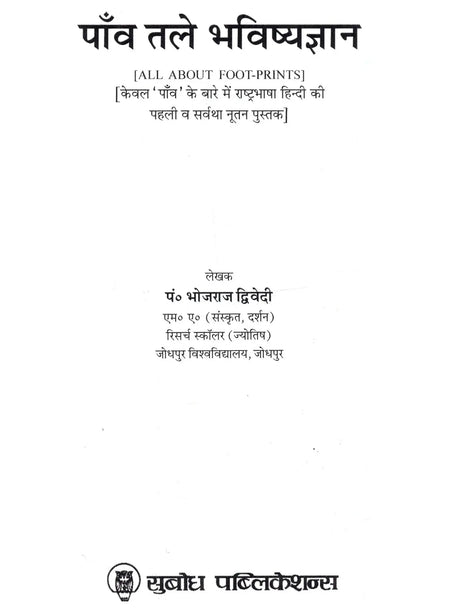 पाँव तले भविष्यज्ञान

[ALL ABOUT FOOT-PRINTS]
[केवल 'पाँव' के बारे में राष्ट्रभाषा हिन्दी की पहली व सर्वथा नूतन पुस्तक]

लेखक
पं० भोजराज द्विवेदी
एम० ए० (संस्कृत, दर्शन)
रिसर्च स्कॉलर (ज्योतिष)
जोधपुर विश्वविद्यालय, जोधपुर

सुबोध पब्लिकेशन्स